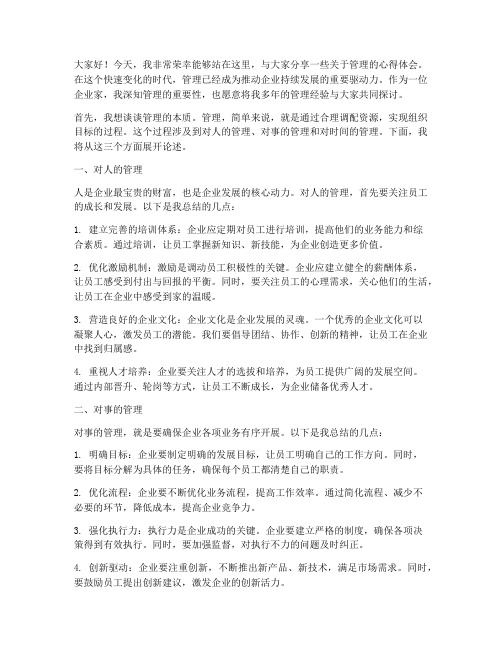 大家好！今天，我非常荣幸能够站在这里，与大家分享一些关于管理的心得体会。在这个快速变化的时代，管理已经成为推动企业持续发展的重要驱动力。作为一位企业家，我深知管理的重要性，也愿意将我多年的管理经验与大家共同探讨。

首先，我想谈谈管理的本质。管理，简单来说，就是通过合理调配资源，实现组织目标的过程。这个过程涉及到对人的管理、对事的管理和对时间的管理。下面，我将从这三个方面展开论述。

一、对人的管理

人是企业最宝贵的财富，也是企业发展的核心动力。对人的管理，首先要关注员工的成长和发展。以下是我总结的几点：

1. 建立完善的培训体系：企业应定期对员工进行培训，提高他们的业务能力和综合素质。通过培训，让员工掌握新知识、新技能，为企业创造更多价值。

2. 优化激励机制：激励是调动员工积极性的关键。企业应建立健全的薪酬体系，让员工感受到付出与回报的平衡。同时，要关注员工的心理需求，关心他们的生活，让员工在企业中感受到家的温暖。

3. 营造良好的企业文化：企业文化是企业发展的灵魂。一个优秀的企业文化可以凝聚人心，激发员工的潜能。我们要倡导团结、协作、创新的精神，让员工在企业中找到归属感。

4. 重视人才培养：企业要关注人才的选拔和培养，为员工提供广阔的发展空间。通过内部晋升、轮岗等方式，让员工不断成长，为企业储备优秀人才。

二、对事的管理

对事的管理，就是要确保企业各项业务有序开展。以下是我总结的几点：

1. 明确目标：企业要制定明确的发展目标，让员工明确自己的工作方向。同时，要将目标分解为具体的任务，确保每个员工都清楚自己的职责。

2. 优化流程：企业要不断优化业务流程，提高工作效率。通过简化流程、减少不必要的环节，降低成本，提高企业竞争力。

3. 强化执行力：执行力是企业成功的关键。企业要建立严格的制度，确保各项决策得到有效执行。同时，要加强监督，对执行不力的问题及时纠正。

4. 创新驱动：企业要注重创新，不断推出新产品、新技术，满足市场需求。同时，要鼓励员工提出创新建议，激发企业的创新活力。